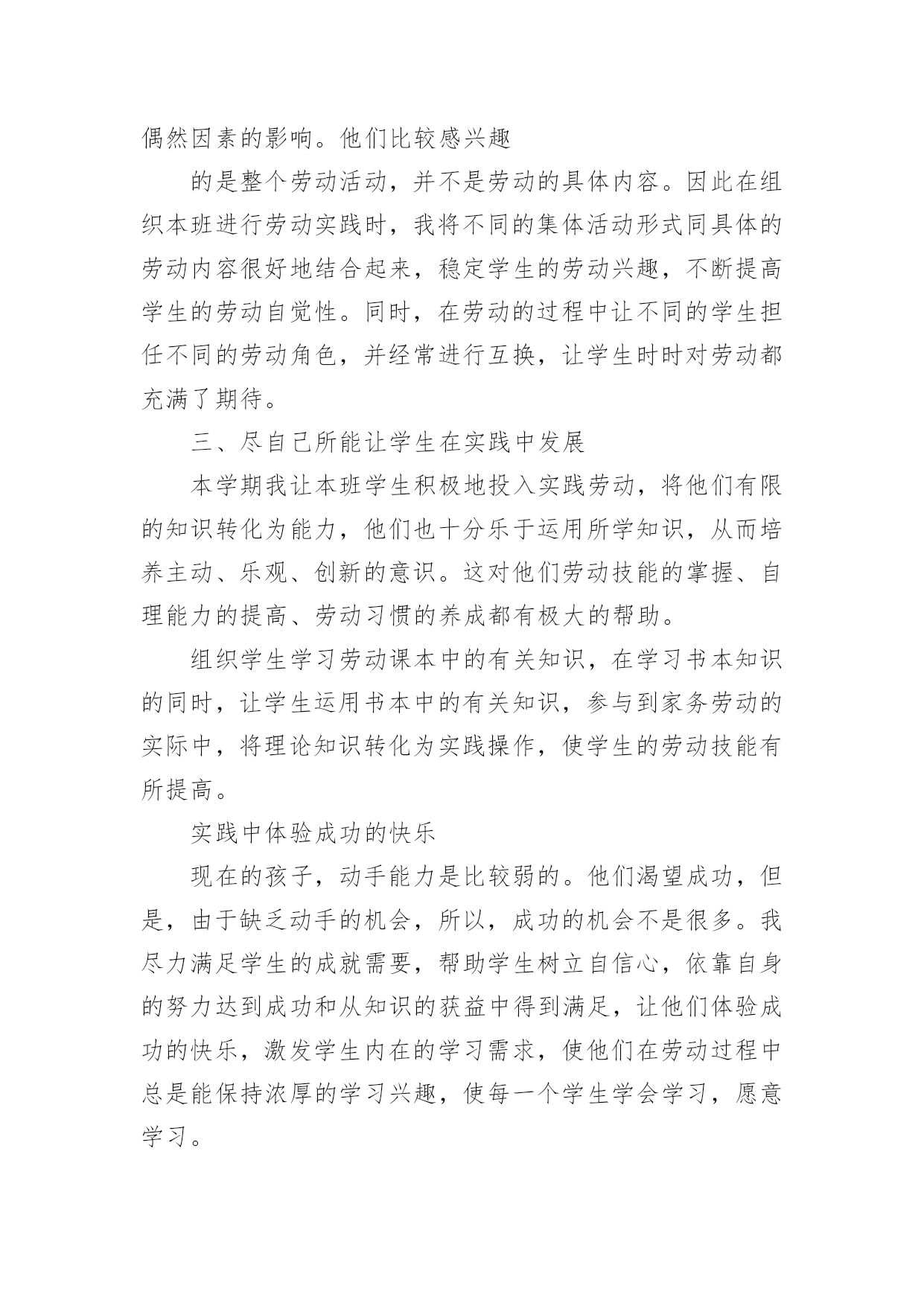 偶然因素的影响。他们比较感兴趣

的是整个劳动活动，并不是劳动的具体内容。因此在组织本班进行劳动实践时，我将不同的集体活动形式同具体的劳动内容很好地结合起来，稳定学生的劳动兴趣，不断提高学生的劳动自觉性。同时，在劳动的过程中让不同的学生担任不同的劳动角色，并经常进行互换，让学生时时对劳动都充满了期待。

三、尽自己所能让学生在实践中发展

本学期我让本班学生积极地投入实践劳动，将他们有限的知识转化为能力，他们也十分乐于运用所学知识，从而培养主动、乐观、创新的意识。这对他们劳动技能的掌握、自理能力的提高、劳动习惯的养成都有极大的帮助。

组织学生学习劳动课本中的有关知识，在学习书本知识的同时，让学生运用书本中的有关知识，参与到家务劳动的实际中，将理论知识转化为实践操作，使学生的劳动技能有所提高。

实践中体验成功的快乐

现在的孩子，动手能力是比较弱的。他们渴望成功，但是，由于缺乏动手的机会，所以，成功的机会不是很多。我尽力满足学生的成就需要，帮助学生树立自信心，依靠自身的努力达到成功和从知识的获益中得到满足，让他们体验成功的快乐，激发学生内在的学习需求，使他们在劳动过程中总是能保持浓厚的学习兴趣，使每一个学生学会学习，愿意学习。